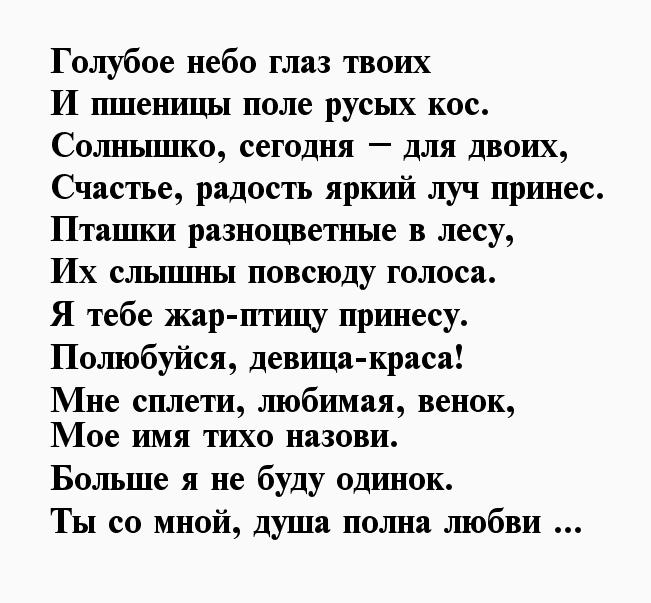 Голубое небо глаз твоих
И пшеницы поле русых кос.
Солнышко, сегодня – для двоих,
Счастье, радость яркий луч принес.
Пташки разноцветные в лесу,
Их слышны повсюду голоса.
Я тебе жар-птицу принесу.
Полюбуйся, девица-краса!
Мне сплети, любимая, венок,
Мое имя тихо назови.
Больше я не буду одинок.
Ты со мной, душа полна любви ...